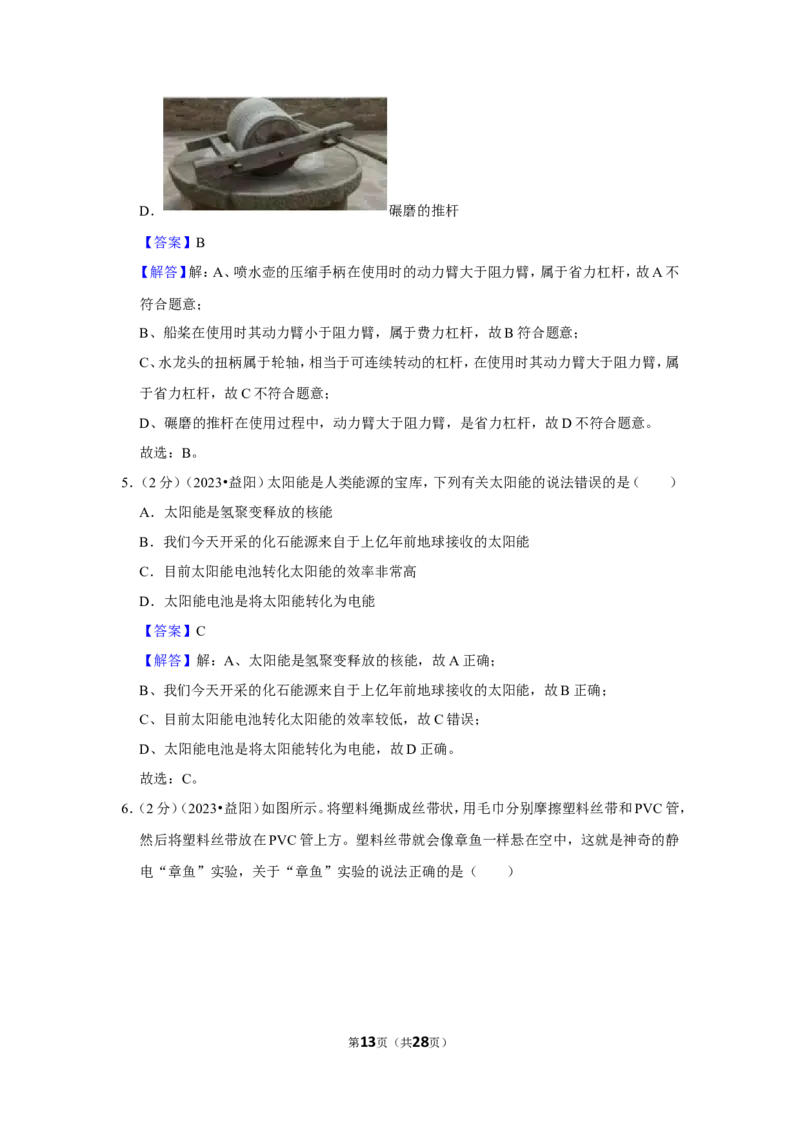 D．碾磨的推杆

【答案】B

【解答】解：A、喷水壶的压缩手柄在使用时的动力臂大于阻力臂，属于省力杠杆，故A不符合题意；

B、船桨在使用时其动力臂小于阻力臂，属于费力杠杆，故B符合题意；

C、水龙头的扭柄属于轮轴，相当于可连续转动的杠杆，在使用时其动力臂大于阻力臂，属于省力杠杆，故C不符合题意；

D、碾磨的推杆在使用过程中，动力臂大于阻力臂，是省力杠杆，故D不符合题意。

故选：B。

5.（2分）（2023•益阳）太阳能是人类能源的宝库，下列有关太阳能的说法错误的是（　　）

A．太阳能是氢聚变释放的核能

B．我们今天开采的化石能源来自于上亿年前地球接收的太阳能

C．目前太阳能电池转化太阳能的效率非常高

D．太阳能电池是将太阳能转化为电能

【答案】C

【解答】解：A、太阳能是氢聚变释放的核能，故A正确；

B、我们今天开采的化石能源来自于上亿年前地球接收的太阳能，故B正确；

C、目前太阳能电池转化太阳能的效率较低，故C错误；

D、太阳能电池是将太阳能转化为电能，故D正确。

故选：C。

6.（2分）（2023•益阳）如图所示。将塑料绳撕成丝带状，用毛巾分别摩擦塑料丝带和PVC管，然后将塑料丝带放在PVC管上方。塑料丝带就会像章鱼一样悬在空中，这就是神奇的静电“章鱼”实验，关于“章鱼”实验的说法正确的是（　　）

第13页（共28页）